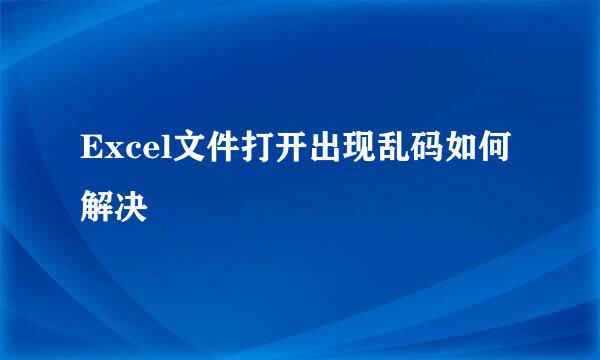 Excel文件打开出现乱码如何解决